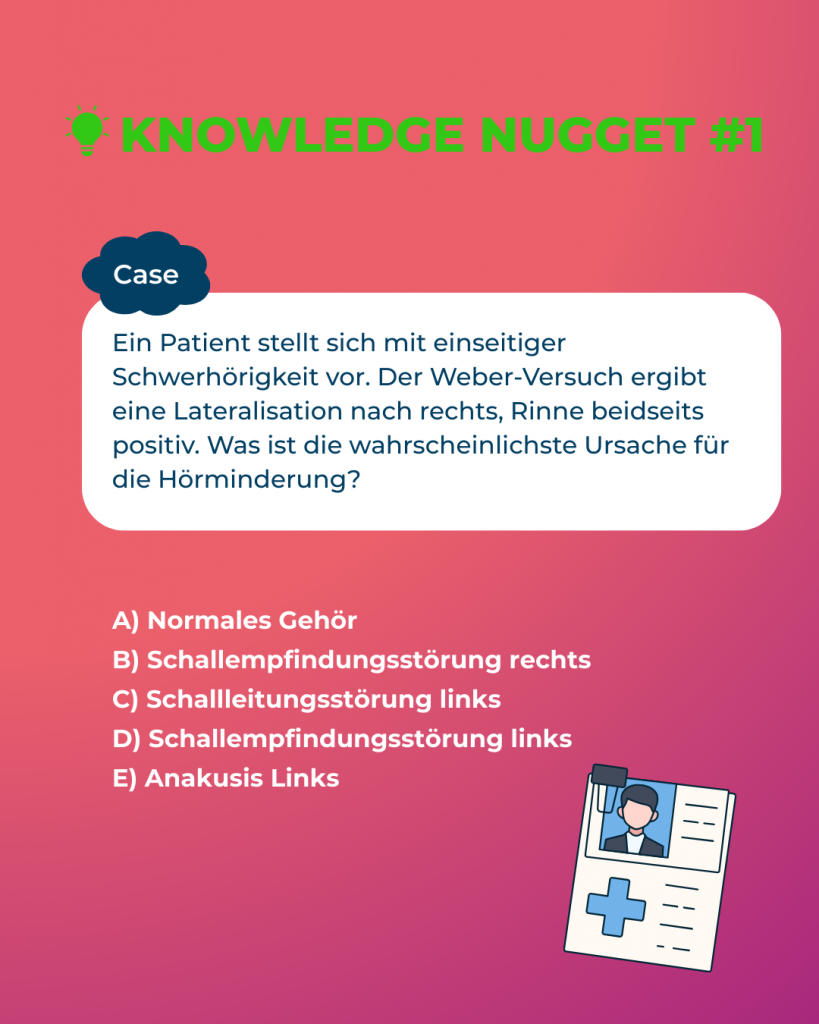 KNOWLEDGE NUGGET #1

Case

Ein Patient stellt sich mit einseitiger Schwerhörigkeit vor. Der Weber-Versuch ergibt eine Lateralisation nach rechts, Rinne beidseits positiv. Was ist die wahrscheinlichste Ursache für die Hörminderung?

A) Normales Gehör
B) Schallempfindungsstörung rechts
C) Schallleitungsstörung links
D) Schallempfindungsstörung links
E) Anakusis Links